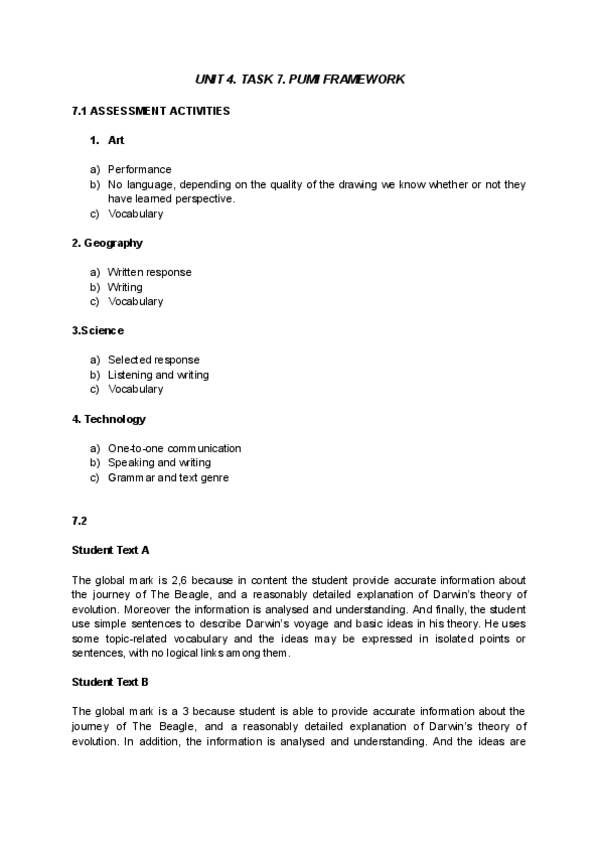 UNIT 4. TASK 7. PUMI FRAMEWORK

7.1 ASSESSMENT ACTIVITIES

1. Art

a) Performance
b) No language, depending on the quality of the drawing we know whether or not they have learned perspective.
c) Vocabulary

2. Geography

a) Written response
b) Writing
c) Vocabulary

3.Science

a) Selected response
b) Listening and writing
c) Vocabulary

4. Technology

a) One-to-one communication
b) Speaking and writing
c) Grammar and text genre

7.2

Student Text A

The global mark is 2,6 because in content the student provide accurate information about the journey of The Beagle, and a reasonably detailed explanation of Darwin's theory of evolution. Moreover the information is analysed and understanding. And finally, the student use simple sentences to describe Darwin's voyage and basic ideas in his theory. He uses some topic-related vocabulary and the ideas may be expressed in isolated points or sentences, with no logical links among them.

Student Text B

The global mark is a 3 because student is able to provide accurate information about the journey of The Beagle, and a reasonably detailed explanation of Darwin's theory of evolution. In addition, the information is analysed and understanding. And the ideas are